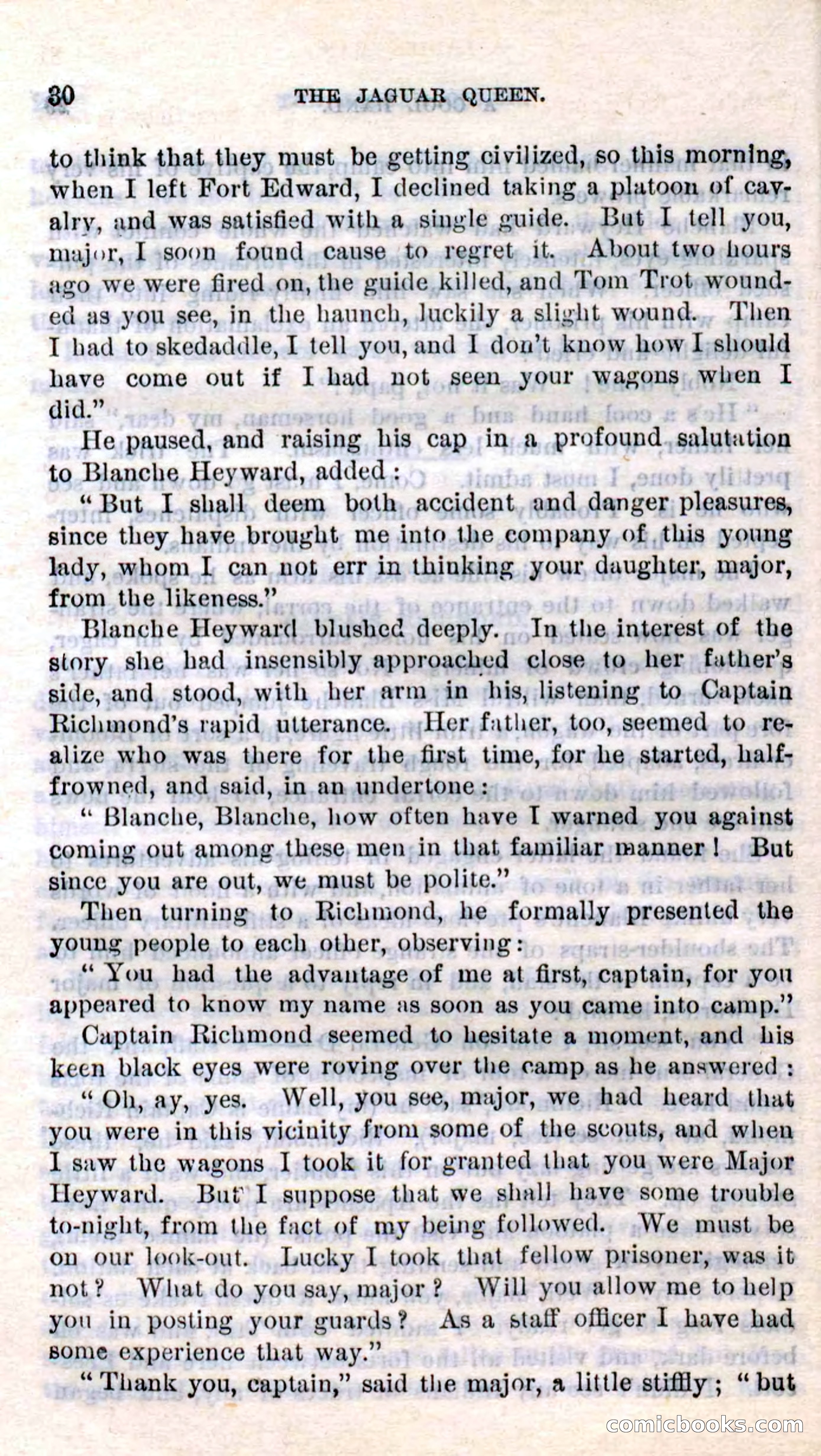 30 THE JAGUAR QUEEN.

to think that they must be getting civilized, so this morning, when I left Fort Edward, I declined taking a platoon of cavalry, and was satisfied with a single guide. But I tell you, major, I soon found cause to regret it. About two hours ago we were fired on, the guide killed, and Tom Trot wounded as you see, in the haunch, luckily a slight wound. Then I had to skedaddle, I tell you, and I don't know how I should have come out if I had not seen your wagons when I did."

He paused, and raising his cap in a profound salutation to Blanche Heyward, added:

"But I shall deem both accident and danger pleasures, since they have brought me into the company of this young lady, whom I can not err in thinking your daughter, major, from the likeness."

Blanche Heyward blushed deeply. In the interest of the story she had insensibly approached close to her father's side, and stood, with her arm in his, listening to Captain Richmond's rapid utterance. Her father, too, seemed to realize who was there for the first time, for he started, half-frowned, and said, in an undertone:

"Blanche, Blanche, how often have I warned you against coming out among these men in that familiar manner! But since you are out, we must be polite."

Then turning to Richmond, he formally presented the young people to each other, observing:

"You had the advantage of me at first, captain, for you appeared to know my name as soon as you came into camp."

Captain Richmond seemed to hesitate a moment, and his keen black eyes were roving over the camp as he answered:

"Oh, ay, yes. Well, you see, major, we had heard that you were in this vicinity from some of the scouts, and when I saw the wagons I took it for granted that you were Major Heyward. But I suppose that we shall have some trouble to-night, from the fact of my being followed. We must be on our look-out. Lucky I took that fellow prisoner, was it not? What do you say, major? Will you allow me to help you in posting your guards? As a staff officer I have had some experience that way."

"Thank you, captain," said the major, a little stiffly; "but

comicbooks.com